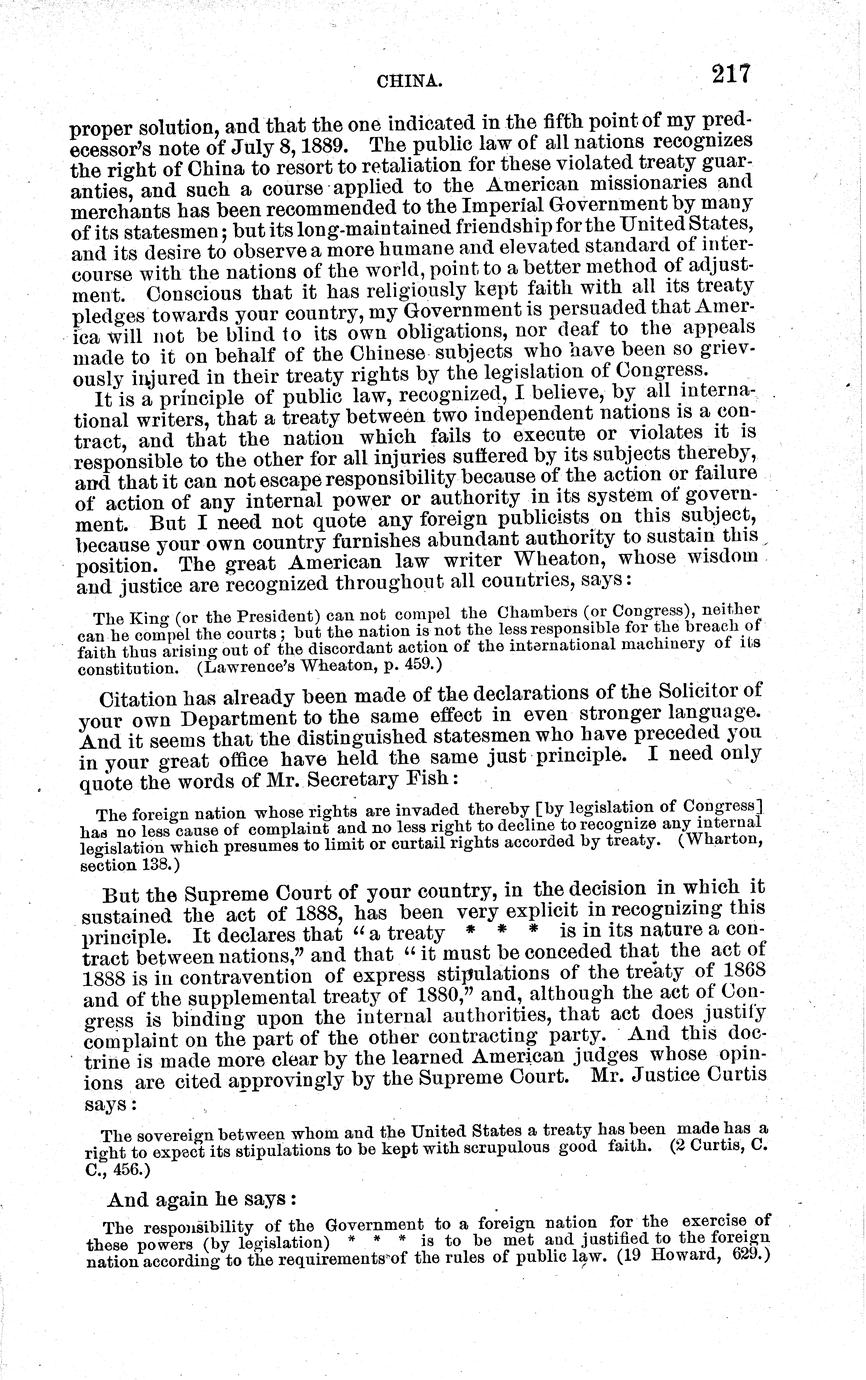 CHINA. 217

proper solution, and that the one indicated in the fifth point of my predecessor's note of July 8, 1889. The public law of all nations recognizes the right of China to resort to retaliation for these violated treaty guaranties, and such a course applied to the American missionaries and merchants has been recommended to the Imperial Government by many of its statesmen; but its long-maintained friendship for the United States, and its desire to observe a more humane and elevated standard of intercourse with the nations of the world, point to a better method of adjustment. Conscious that it has religiously kept faith with all its treaty pledges towards your country, my Government is persuaded that America will not be blind to its own obligations, nor deaf to the appeals made to it on behalf of the Chinese subjects who have been so grievously injured in their treaty rights by the legislation of Congress.

It is a principle of public law, recognized, I believe, by all international writers, that a treaty between two independent nations is a contract, and that the nation which fails to execute or violates it is responsible to the other for all injuries suffered by its subjects thereby, and that it can not escape responsibility because of the action or failure of action of any internal power or authority in its system of government. But I need not quote any foreign publicists on this subject, because your own country furnishes abundant authority to sustain this position. The great American law writer Wheaton, whose wisdom and justice are recognized throughout all countries, says:

The King (or the President) can not compel the Chambers (or Congress), neither can he compel the courts; but the nation is not the less responsible for the breach of faith thus arising out of the discordant action of the international machinery of its constitution. (Lawrence's Wheaton, p. 459.)

Citation has already been made of the declarations of the Solicitor of your own Department to the same effect in even stronger language. And it seems that the distinguished statesmen who have preceded you in your great office have held the same just principle. I need only quote the words of Mr. Secretary Fish:

The foreign nation whose rights are invaded thereby [by legislation of Congress] has no less cause of complaint and no less right to decline to recognize any internal legislation which presumes to limit or curtail rights accorded by treaty. (Wharton, section 138.)

But the Supreme Court of your country, in the decision in which it sustained the act of 1888, has been very explicit in recognizing this principle. It declares that "a treaty * * * is in its nature a contract between nations," and that "it must be conceded that the act of 1888 is in contravention of express stipulations of the treaty of 1868 and of the supplemental treaty of 1880," and, although the act of Congress is binding upon the internal authorities, that act does justify complaint on the part of the other contracting party. And this doctrine is made more clear by the learned American judges whose opinions are cited approvingly by the Supreme Court. Mr. Justice Curtis says:

The sovereign between whom and the United States a treaty has been made has a right to expect its stipulations to be kept with scrupulous good faith. (2 Curtis, C. C., 456.)

And again he says:

The responsibility of the Government to a foreign nation for the exercise of these powers (by legislation) * * * is to be met and justified to the foreign nation according to the requirements of the rules of public law. (19 Howard, 629.)